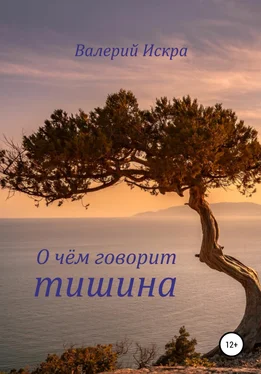 Валерий Искра

О чём говорит
тишина

12+